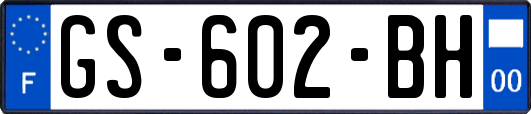 F

GS-602-BH

00